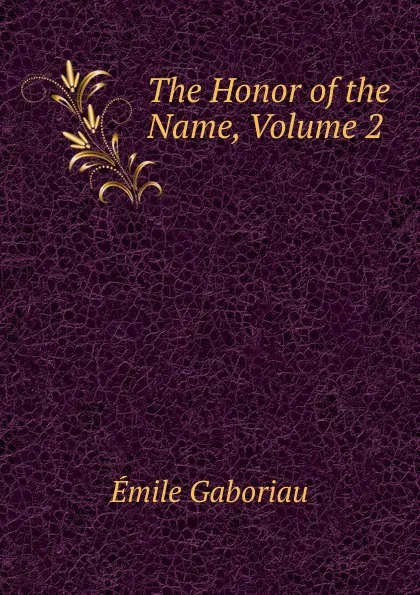 The Honor of the Name, Volume 2

Émile Gaboriau